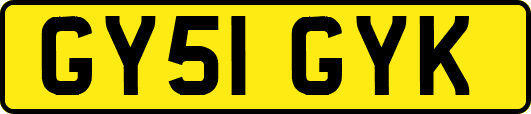 GY51 GYK